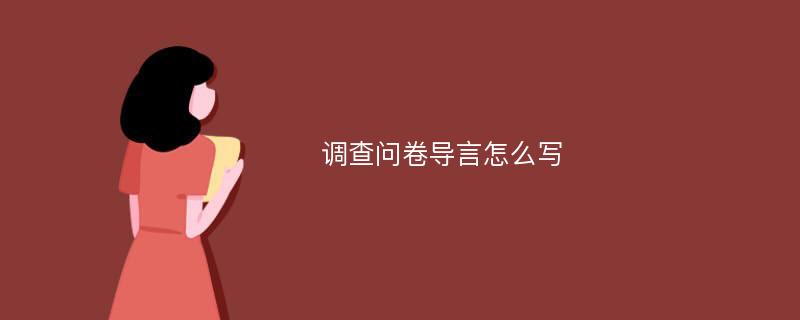 调查问卷导言怎么写